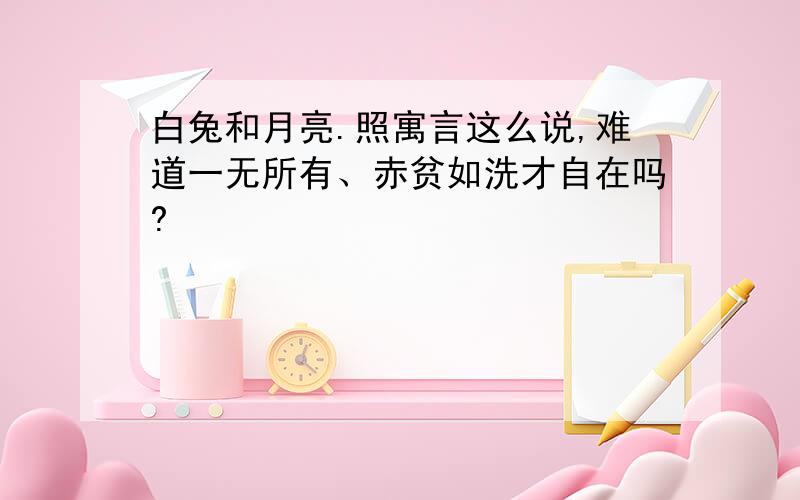 白兔和月亮.照寓言这么说,难道一无所有、赤贫如洗才自在吗?